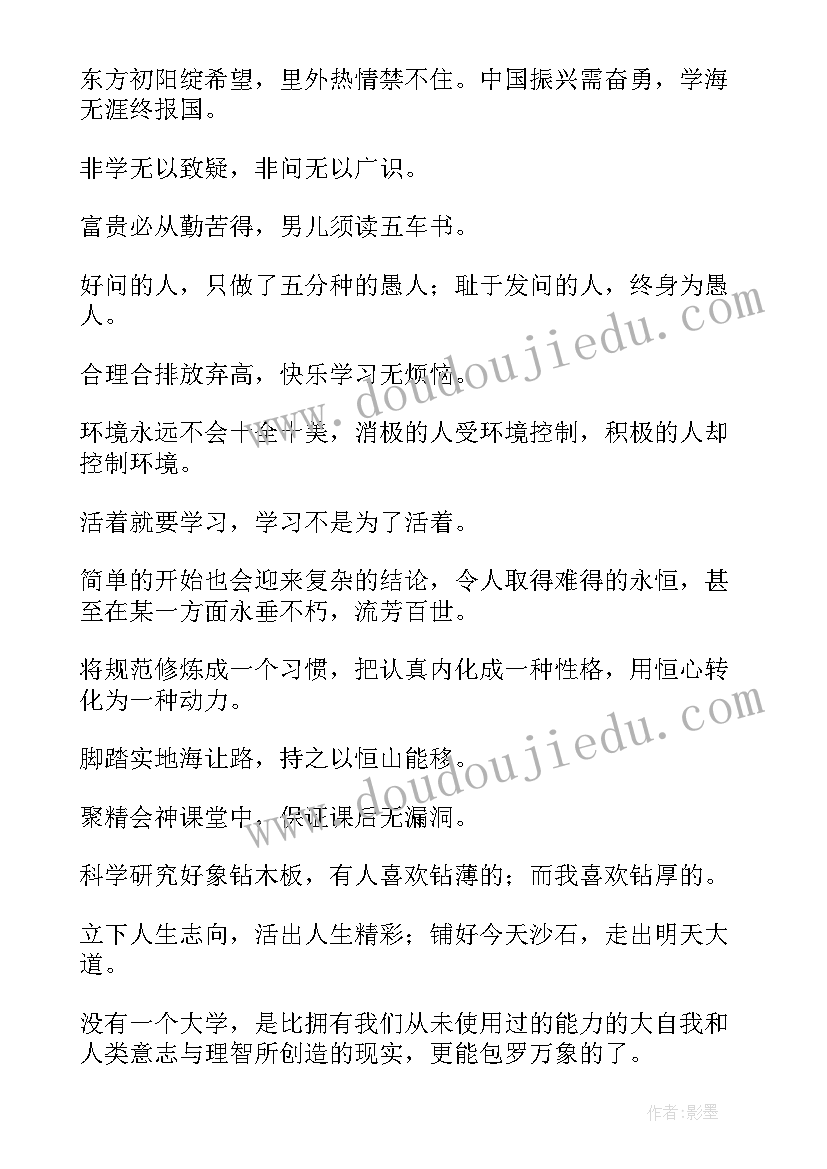 东方初阳绽希望，里外热情禁不住。中国振兴需奋勇，学海无涯终报国。

非学无以致疑，非问无以广识。

富贵必从勤苦得，男儿须读五车书。

好问的人，只做了五分种的愚人；耻于发问的人，终身为愚人。

合理合排放弃高，快乐学习无烦恼。

环境永远不会十全十美，消极的人受环境控制，积极的人却控制环境。

活着就要学习，学习不是为了活着。

简单的开始也会迎来复杂的结论，令人取得难得的永恒，甚至在某一方面永垂不朽，流芳百世。

将规范修炼成一个习惯，把认真内化成一种性格，用恒心转化为一种动力。

脚踏实地海让路，持之以恒山能移。

聚精会神课堂中，保证课后无漏洞。

科学研究好象钻木板，有人喜欢钻薄的；而我喜欢钻厚的。

立下人生志向，活出人生精彩；铺好今天沙石，走出明天大道。

没有一个大学，是比拥有我们从未使用过的能力的大自我和人类意志与理智所创造的现实，更能包罗万象的了。

www.doudoujiedu.com

www.doudoujiedu.com

作者:影墨